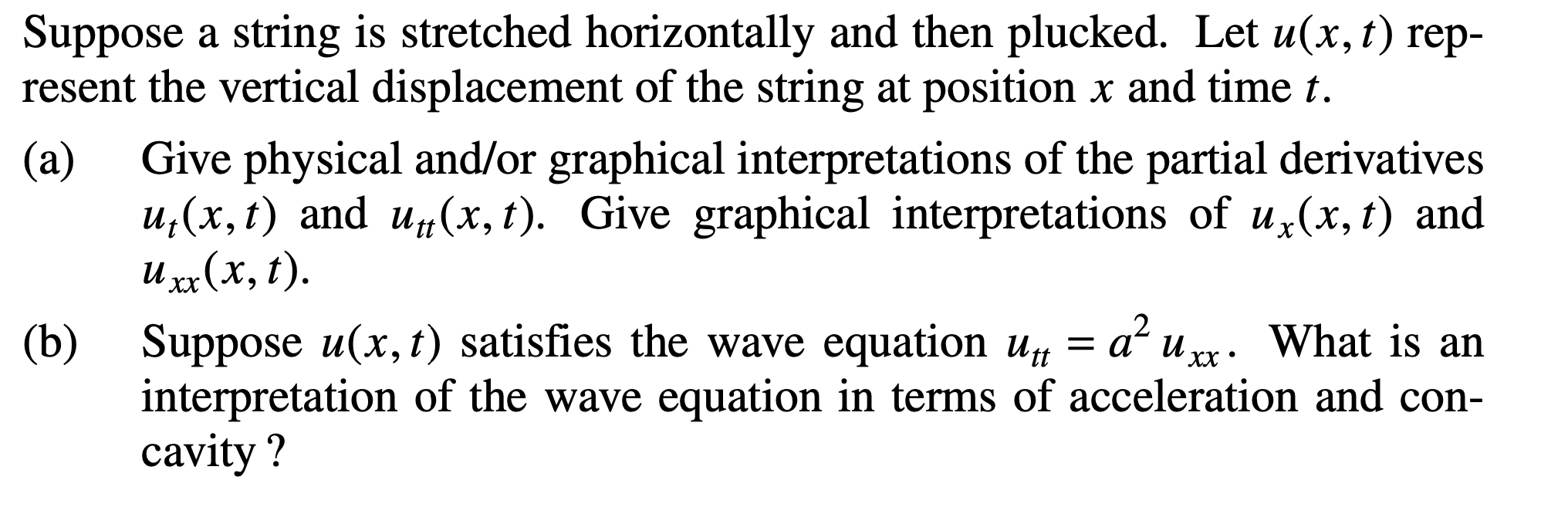 Suppose a string is stretched horizontally and then plucked. Let $u(x,t)$ represent the vertical displacement of the string at position $x$ and time $t$.

(a) Give physical and/or graphical interpretations of the partial derivatives $u_t(x,t)$ and $u_{tt}(x,t)$. Give graphical interpretations of $u_x(x,t)$ and $u_{xx}(x,t)$.

(b) Suppose $u(x,t)$ satisfies the wave equation $u_{tt} = a^2 u_{xx}$. What is an interpretation of the wave equation in terms of acceleration and concavity ?